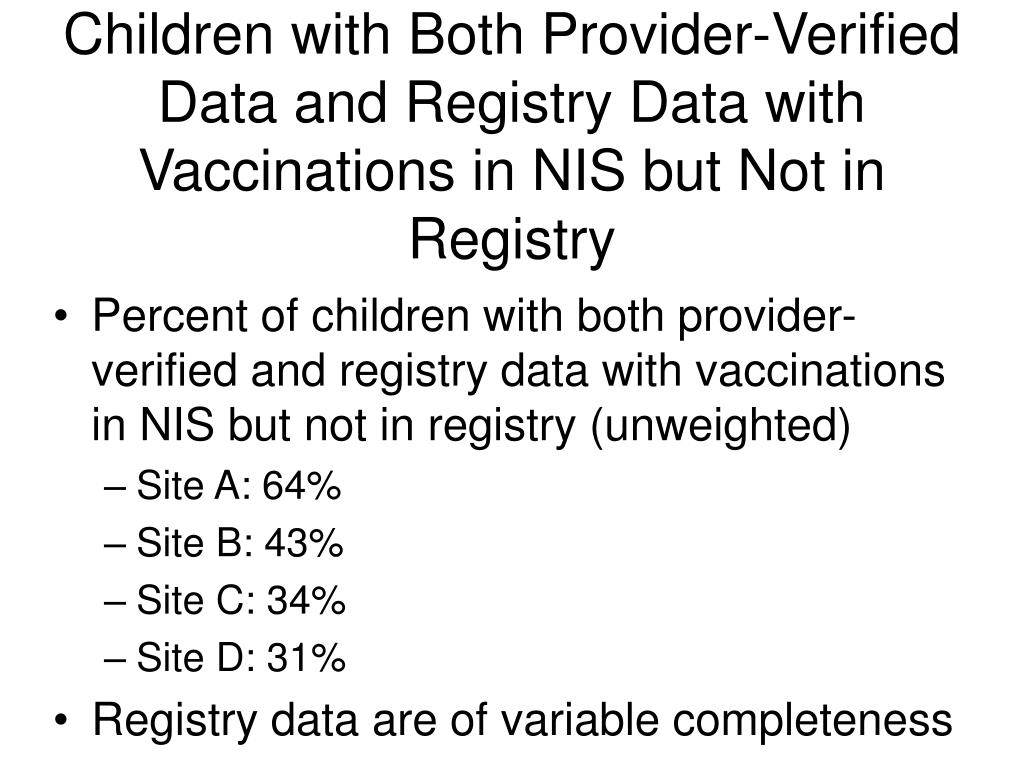 Children with Both Provider-Verified Data and Registry Data with Vaccinations in NIS but Not in Registry

• Percent of children with both provider-verified and registry data with vaccinations in NIS but not in registry (unweighted)
– Site A: 64%
– Site B: 43%
– Site C: 34%
– Site D: 31%
• Registry data are of variable completeness